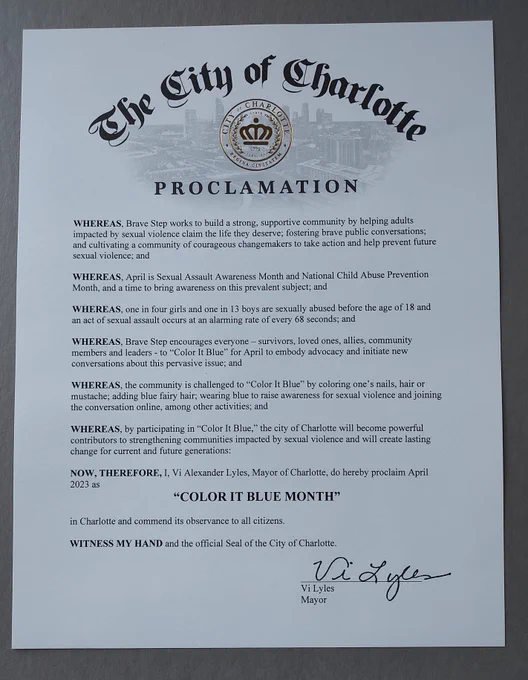 The City of Charlotte

CITY OF CHARLOTTE

REGINA CIVITATEM

PROCLAMATION

WHEREAS, Brave Step works to build a strong, supportive community by helping adults impacted by sexual violence claim the life they deserve; fostering brave public conversations; and cultivating a community of courageous changemakers to take action and help prevent future sexual violence; and

WHEREAS, April is Sexual Assault Awareness Month and National Child Abuse Prevention Month, and a time to bring awareness on this prevalent subject; and

WHEREAS, one in four girls and one in 13 boys are sexually abused before the age of 18 and an act of sexual assault occurs at an alarming rate of every 68 seconds; and

WHEREAS, Brave Step encourages everyone – survivors, loved ones, allies, community members and leaders - to "Color It Blue" for April to embody advocacy and initiate new conversations about this pervasive issue; and

WHEREAS, the community is challenged to "Color It Blue" by coloring one's nails, hair or mustache; adding blue fairy hair; wearing blue to raise awareness for sexual violence and joining the conversation online, among other activities; and

WHEREAS, by participating in "Color It Blue," the city of Charlotte will become powerful contributors to strengthening communities impacted by sexual violence and will create lasting change for current and future generations:

NOW, THEREFORE, I, Vi Alexander Lyles, Mayor of Charlotte, do hereby proclaim April 2023 as

"COLOR IT BLUE MONTH"

in Charlotte and commend its observance to all citizens.

WITNESS MY HAND and the official Seal of the City of Charlotte.

Vi Lyles
Vi Lyles
Mayor